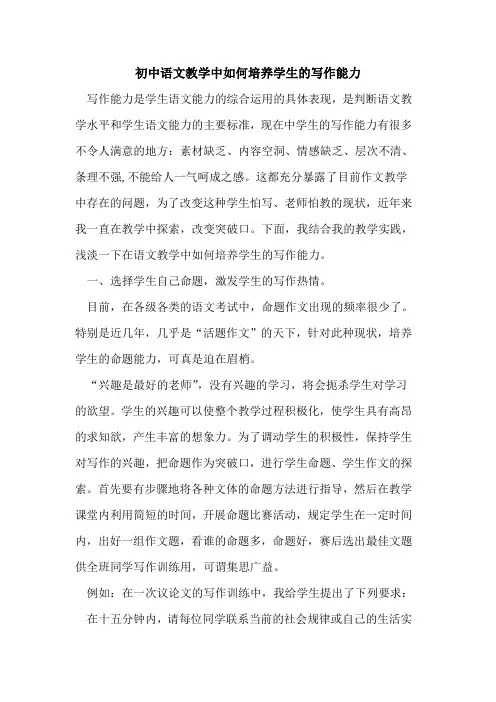 初中语文教学中如何培养学生的写作能力

写作能力是学生语文能力的综合运用的具体表现，是判断语文教学水平和学生语文能力的主要标准，现在中学生的写作能力有很多不令人满意的地方：素材缺乏、内容空洞、情感缺乏、层次不清、条理不强,不能给人一气呵成之感。这都充分暴露了目前作文教学中存在的问题，为了改变这种学生怕写、老师怕教的现状，近年来我一直在教学中探索，改变突破口。下面，我结合我的教学实践，浅淡一下在语文教学中如何培养学生的写作能力。

一、选择学生自己命题，激发学生的写作热情。

目前，在各级各类的语文考试中，命题作文出现的频率很少了。特别是近几年，几乎是“话题作文”的天下，针对此种现状，培养学生的命题能力，可真是迫在眉梢。

“兴趣是最好的老师”，没有兴趣的学习，将会扼杀学生对学习的欲望。学生的兴趣可以使整个教学过程积极化，使学生具有高昂的求知欲，产生丰富的想象力。为了调动学生的积极性，保持学生对写作的兴趣，把命题作为突破口，进行学生命题、学生作文的探索。首先要有步骤地将各种文体的命题方法进行指导，然后在教学课堂内利用简短的时间，开展命题比赛活动，规定学生在一定时间内，出好一组作文题，看谁的命题多，命题好，赛后选出最佳文题供全班同学写作训练用，可谓集思广益。

例如：在一次议论文的写作训练中，我给学生提出了下列要求：

在十五分钟内，请每位同学联系当前的社会规律或自己的生活实